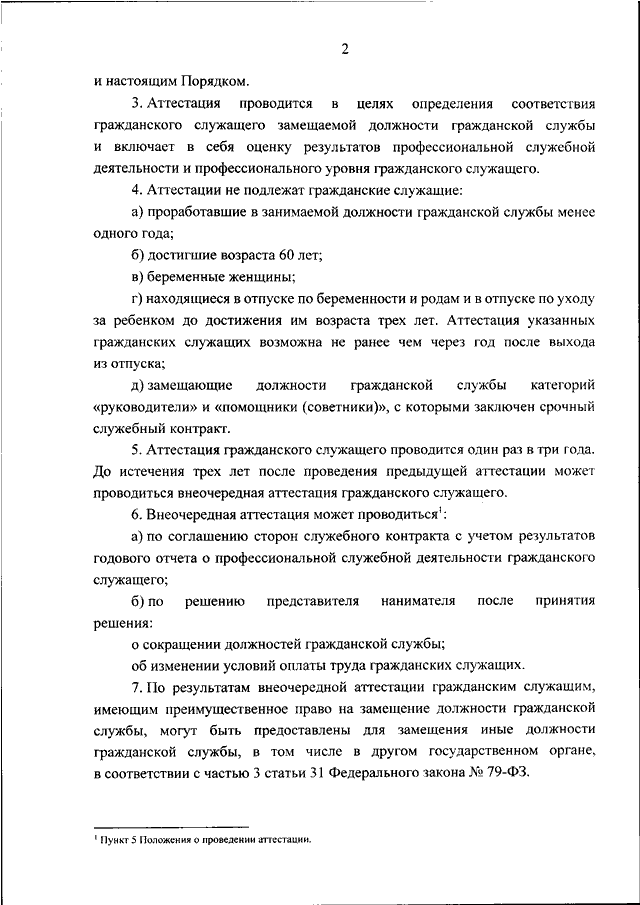 2

и настоящим Порядком.

3. Аттестация проводится в целях определения соответствия гражданского служащего замещаемой должности гражданской службы и включает в себя оценку результатов профессиональной служебной деятельности и профессионального уровня гражданского служащего.

4. Аттестации не подлежат гражданские служащие:

а) проработавшие в занимаемой должности гражданской службы менее одного года;

б) достигшие возраста 60 лет;

в) беременные женщины;

г) находящиеся в отпуске по беременности и родам и в отпуске по уходу за ребенком до достижения им возраста трех лет. Аттестация указанных гражданских служащих возможна не ранее чем через год после выхода из отпуска;

д) замещающие должности гражданской службы категорий «руководители» и «помощники (советники)», с которыми заключен срочный служебный контракт.

5. Аттестация гражданского служащего проводится один раз в три года. До истечения трех лет после проведения предыдущей аттестации может проводиться внеочередная аттестация гражданского служащего.

6. Внеочередная аттестация может проводиться$^1$:

а) по соглашению сторон служебного контракта с учетом результатов годового отчета о профессиональной служебной деятельности гражданского служащего;

б) по решению представителя нанимателя после принятия решения:

о сокращении должностей гражданской службы;

об изменении условий оплаты труда гражданских служащих.

7. По результатам внеочередной аттестации гражданским служащим, имеющим преимущественное право на замещение должности гражданской службы, могут быть предоставлены для замещения иные должности гражданской службы, в том числе в другом государственном органе, в соответствии с частью 3 статьи 31 Федерального закона № 79-ФЗ.

$^1$ Пункт 5 Положения о проведении аттестации.